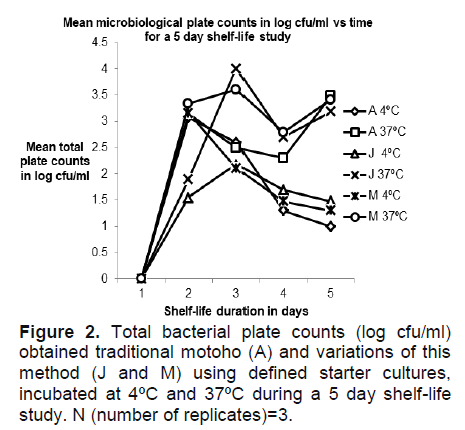 Mean microbiological plate counts in log cfu/ml vs time for a 5 day shelf-life study

4.5
4
3.5
3
2.5
2
1.5
1
0.5
0

Mean total plate counts in log cfu/ml

1 2 3 4 5

Shelf-life duration in days

A 4ºC
A 37ºC
J 4ºC
J 37ºC
M 4ºC
M 37ºC

**Figure 2.** Total bacterial plate counts (log cfu/ml) obtained traditional motoho (A) and variations of this method (J and M) using defined starter cultures, incubated at 4ºC and 37ºC during a 5 day shelf-life study. N (number of replicates)=3.